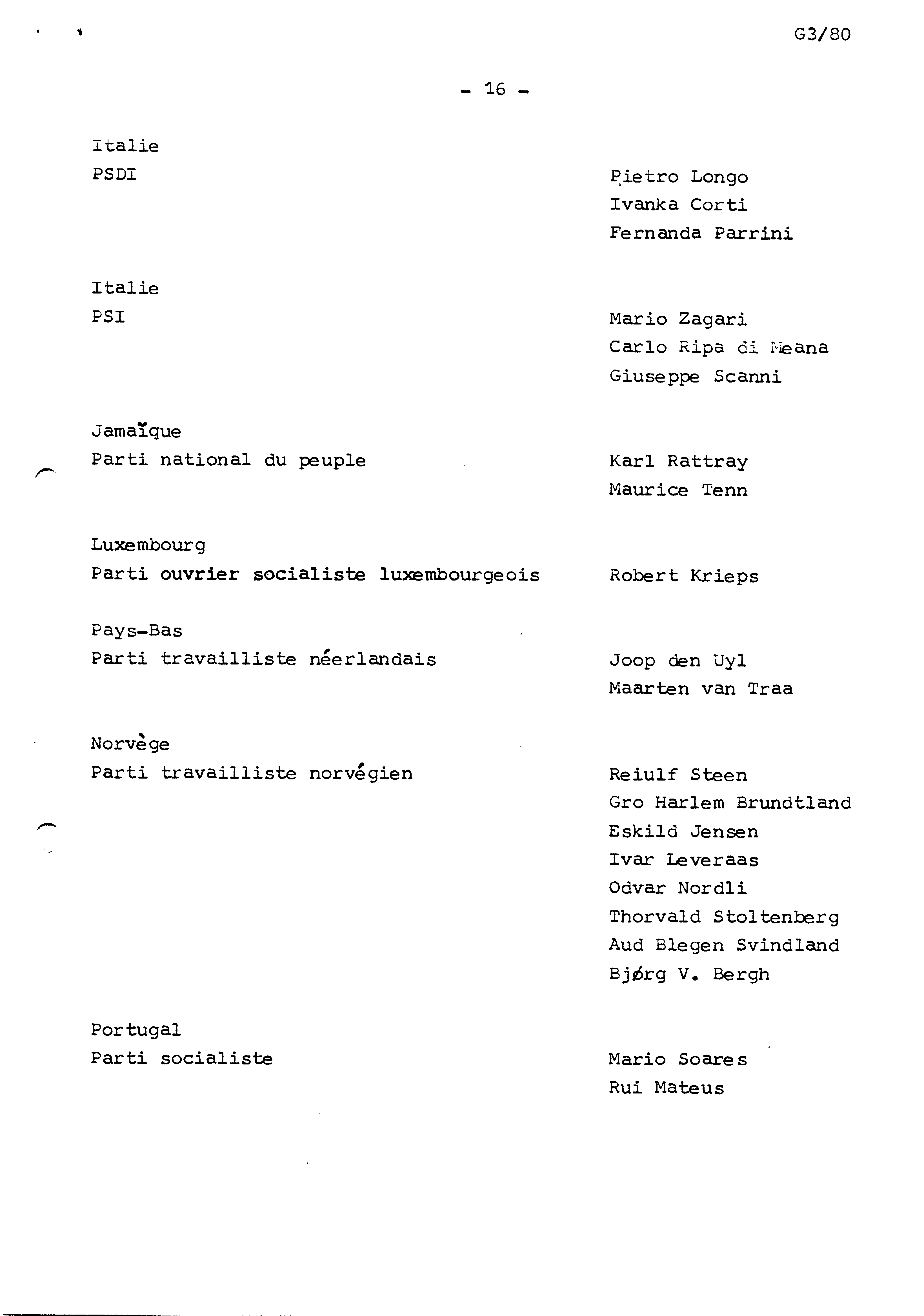 G3/80

- 16 -

Italie
PSDI

Pietro Longo
Ivanka Corti
Fernanda Parrini

Italie
PSI

Mario Zagari
Carlo Ripa di Meana
Giuseppe Scanni

Jamaïque
Parti national du peuple

Karl Rattray
Maurice Tenn

Luxembourg
Parti ouvrier socialiste luxembourgeois

Robert Krieps

Pays-Bas
Parti travailliste néerlandais

Joop den Uyl
Maarten van Traa

Norvège
Parti travailliste norvégien

Reiulf Steen
Gro Harlem Brundtland
Eskild Jensen
Ivar Leveraas
Odvar Nordli
Thorvald Stoltenberg
Aud Blegen Svindland
Bjørg V. Bergh

Portugal
Parti socialiste

Mario Soares
Rui Mateus